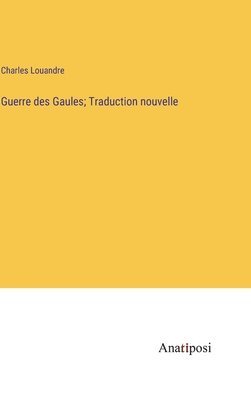 Charles Louandre

Guerre des Gaules; Traduction nouvelle

Anatiposi